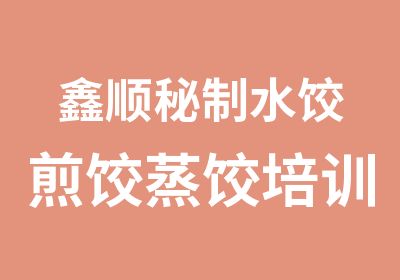 鑫顺秘制水饺
煎饺蒸饺培训